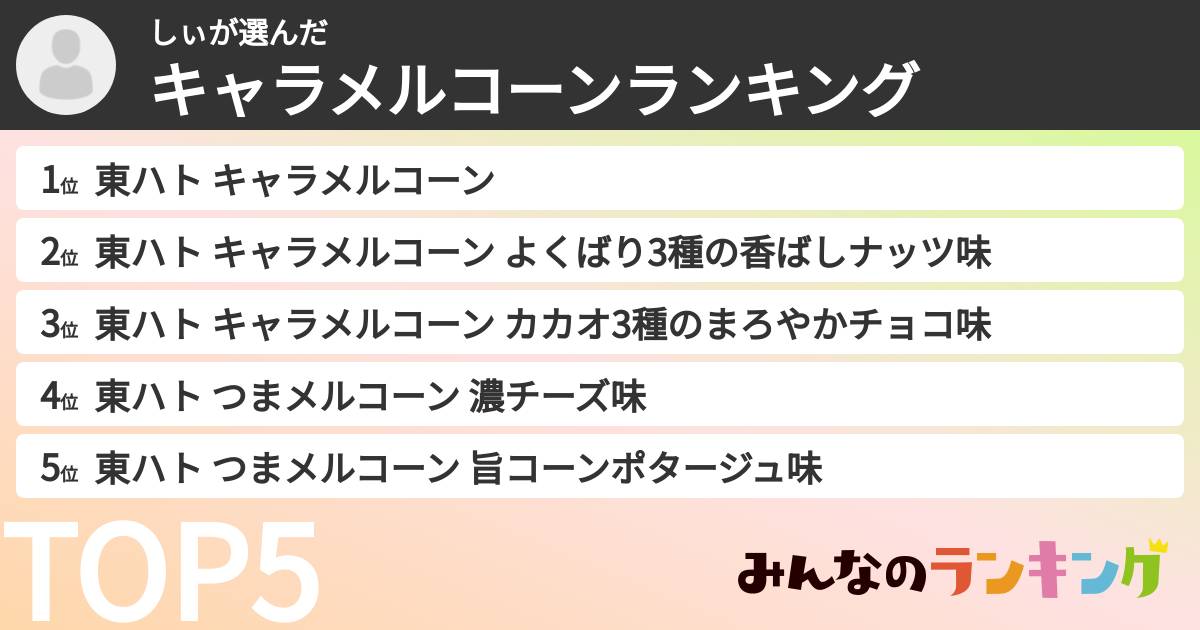 しぃが選んだ
キャラメルコーンランキング

1位 東ハト キャラメルコーン

2位 東ハト キャラメルコーン よくばり3種の香ばしナッツ味

3位 東ハト キャラメルコーン カカオ3種のまろやかチョコ味

4位 東ハト つまメルコーン 濃チーズ味

5位 東ハト つまメルコーン 旨コーンポタージュ味

TOP5

みんなのランキング